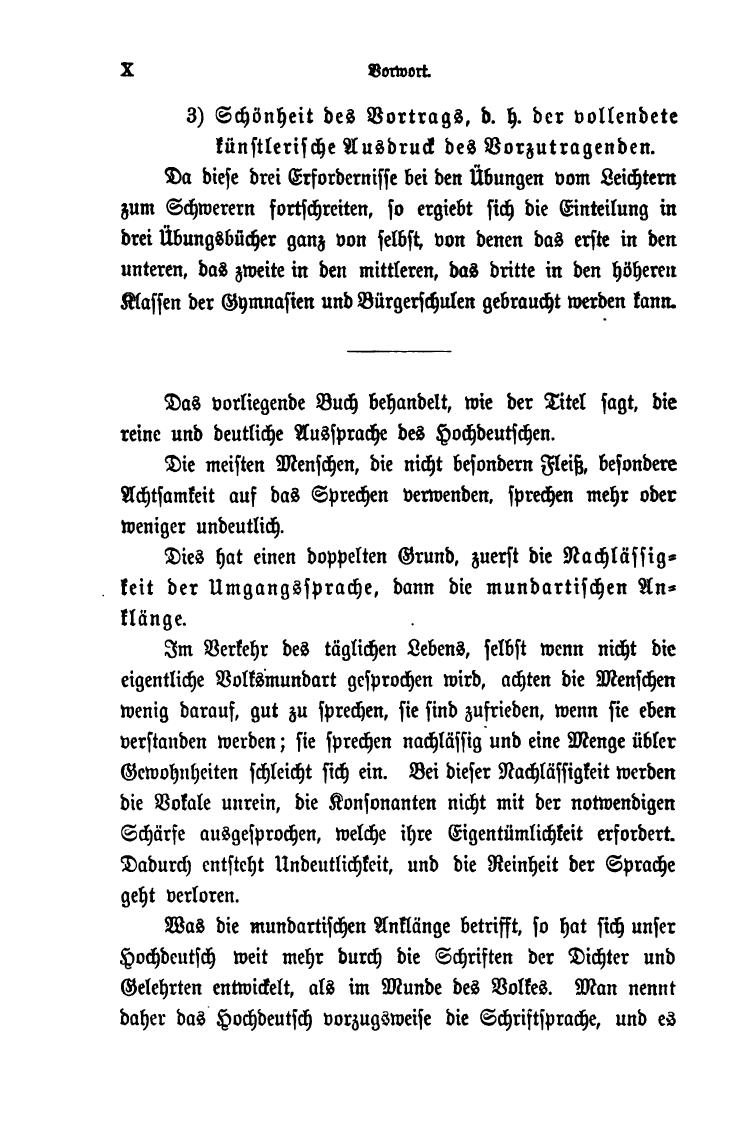 X Vorwort.

3) Schönheit des Vortrags, d. h. der vollendete künstlerische Ausdruck des Vorzutragenden.

Da diese drei Erfordernisse bei den Übungen vom Leichtern zum Schwerern fortschreiten, so ergiebt sich die Einteilung in drei Übungsbücher ganz von selbst, von denen das erste in den unteren, das zweite in den mittleren, das dritte in den höheren Klassen der Gymnasien und Bürgerschulen gebraucht werden kann.

Das vorliegende Buch behandelt, wie der Titel sagt, die reine und deutliche Aussprache des Hochdeutschen.

Die meisten Menschen, die nicht besondern Fleiß, besondere Achtsamkeit auf das Sprechen verwenden, sprechen mehr oder weniger undeutlich.

Dies hat einen doppelten Grund, zuerst die Nachlässigkeit der Umgangssprache, dann die mundartischen Anklänge.

Im Verkehr des täglichen Lebens, selbst wenn nicht die eigentliche Volksmundart gesprochen wird, achten die Menschen wenig darauf, gut zu sprechen, sie sind zufrieden, wenn sie eben verstanden werden; sie sprechen nachlässig und eine Menge übler Gewohnheiten schleicht sich ein. Bei dieser Nachlässigkeit werden die Vokale unrein, die Konsonanten nicht mit der notwendigen Schärfe ausgesprochen, welche ihre Eigentümlichkeit erfordert. Dadurch entsteht Undeutlichkeit, und die Reinheit der Sprache geht verloren.

Was die mundartischen Anklänge betrifft, so hat sich unser Hochdeutsch weit mehr durch die Schriften der Dichter und Gelehrten entwickelt, als im Munde des Volkes. Man nennt daher das Hochdeutsch vorzugsweise die Schriftsprache, und es